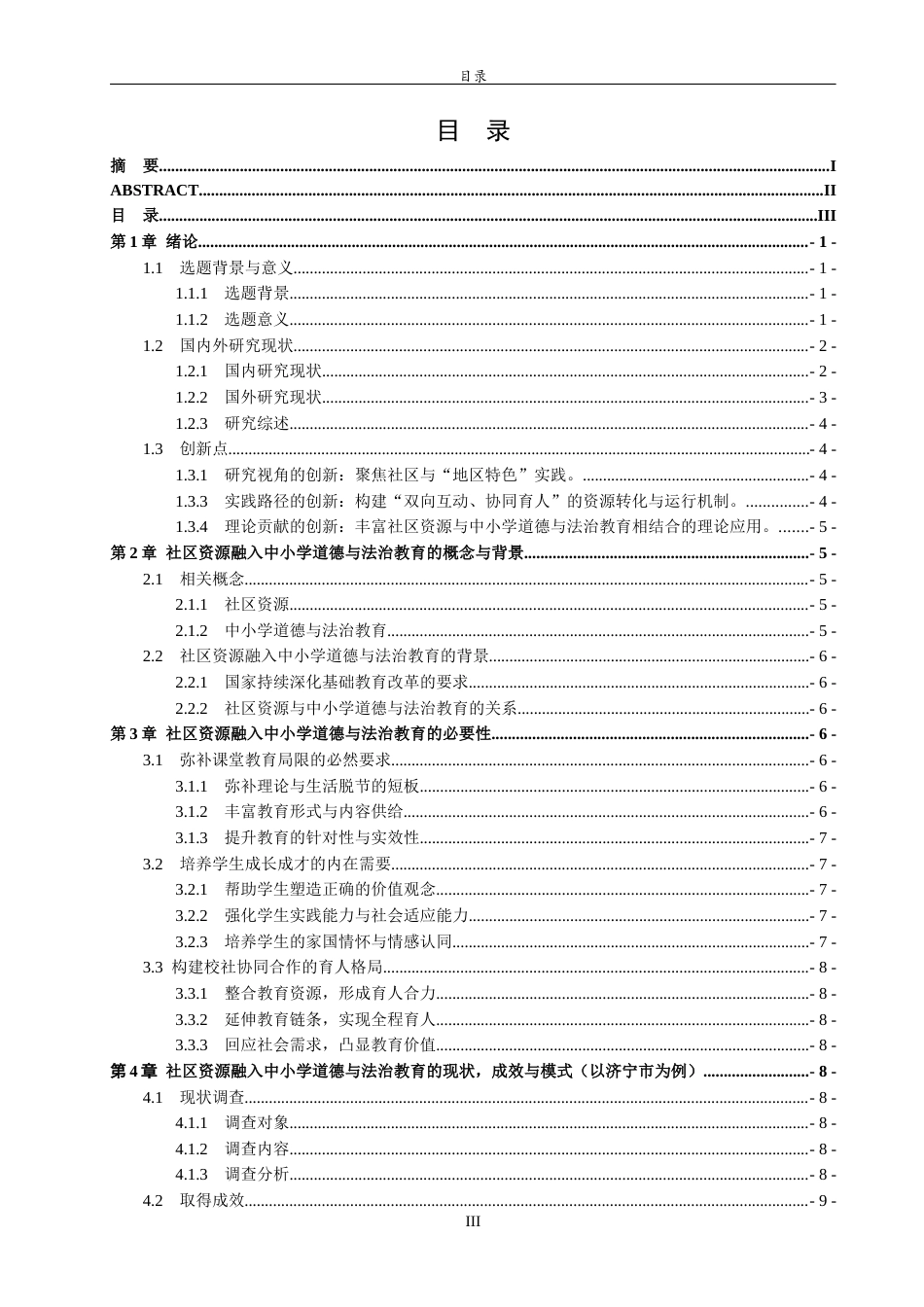 目录

目 录

摘 要 I
ABSTRACT II
目 录 III
第1章 绪论 - 1 -
1.1 选题背景与意义 - 1 -
1.1.1 选题背景 - 1 -
1.1.2 选题意义 - 1 -
1.2 国内外研究现状 - 2 -
1.2.1 国内研究现状 - 2 -
1.2.2 国外研究现状 - 3 -
1.2.3 研究综述 - 4 -
1.3 创新点 - 4 -
1.3.1 研究视角的创新：聚焦社区与“地区特色”实践。 - 4 -
1.3.3 实践路径的创新：构建“双向互动、协同育人”的资源转化与运行机制。 - 4 -
1.3.4 理论贡献的创新：丰富社区资源与中小学道德与法治教育相结合的理论应用。 - 5 -
第2章 社区资源融入中小学道德与法治教育的概念与背景 - 5 -
2.1 相关概念 - 5 -
2.1.1 社区资源 - 5 -
2.1.2 中小学道德与法治教育 - 5 -
2.2 社区资源融入中小学道德与法治教育的背景 - 6 -
2.2.1 国家持续深化基础教育改革的要求 - 6 -
2.2.2 社区资源与中小学道德与法治教育的关系 - 6 -
第3章 社区资源融入中小学道德与法治教育的必要性 - 6 -
3.1 弥补课堂教育局限的必然要求 - 6 -
3.1.1 弥补理论与生活脱节的短板 - 6 -
3.1.2 丰富教育形式与内容供给 - 6 -
3.1.3 提升教育的针对性与实效性 - 7 -
3.2 培养学生成长成才的内在需要 - 7 -
3.2.1 帮助学生塑造正确的价值观念 - 7 -
3.2.2 强化学生实践能力与社会适应能力 - 7 -
3.2.3 培养学生的家国情怀与情感认同 - 7 -
3.3 构建校社协同合作的育人格局 - 8 -
3.3.1 整合教育资源，形成育人合力 - 8 -
3.3.2 延伸教育链条，实现全程育人 - 8 -
3.3.3 回应社会需求，凸显教育价值 - 8 -
第4章 社区资源融入中小学道德与法治教育的现状，成效与模式（以济宁市为例） - 8 -
4.1 现状调查 - 8 -
4.1.1 调查对象 - 8 -
4.1.2 调查内容 - 8 -
4.1.3 调查分析 - 8 -
4.2 取得成效 - 9 -

III